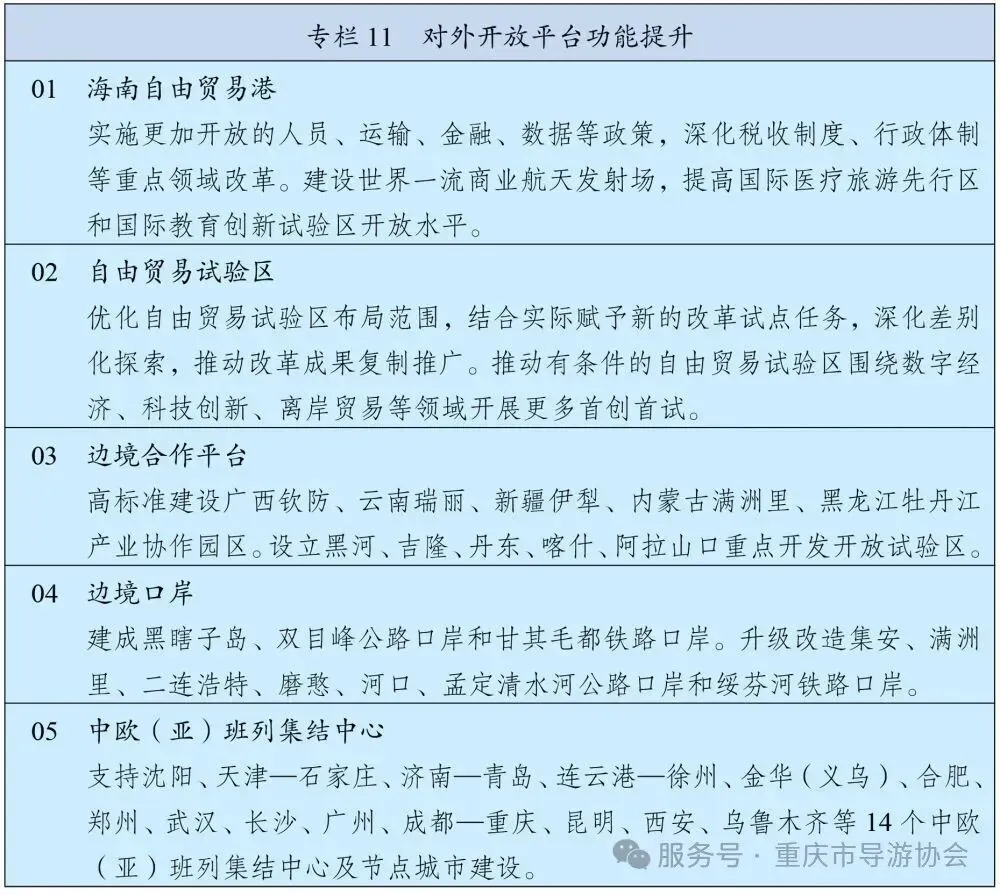 专栏 11　对外开放平台功能提升

01　海南自由贸易港

实施更加开放的人员、运输、金融、数据等政策，深化税收制度、行政体制等重点领域改革。建设世界一流商业航天发射场，提高国际医疗旅游先行区和国际教育创新试验区开放水平。

02　自由贸易试验区

优化自由贸易试验区布局范围，结合实际赋予新的改革试点任务，深化差别化探索，推动改革成果复制推广。推动有条件的自由贸易试验区围绕数字经济、科技创新、离岸贸易等领域开展更多首创首试。

03　边境合作平台

高标准建设广西钦防、云南瑞丽、新疆伊犁、内蒙古满洲里、黑龙江牡丹江产业协作园区。设立黑河、吉隆、丹东、喀什、阿拉山口重点开发开放试验区。

04　边境口岸

建成黑瞎子岛、双目峰公路口岸和甘其毛都铁路口岸。升级改造集安、满洲里、二连浩特、磨憨、河口、孟定清水河公路口岸和绥芬河铁路口岸。

05　中欧（亚）班列集结中心

支持沈阳、天津—石家庄、济南—青岛、连云港—徐州、金华（义乌）、合肥、郑州、武汉、长沙、广州、成都—重庆、昆明、西安、乌鲁木齐等 14 个中欧（亚）班列集结中心及节点城市建设。

服务号 · 重庆市导游协会